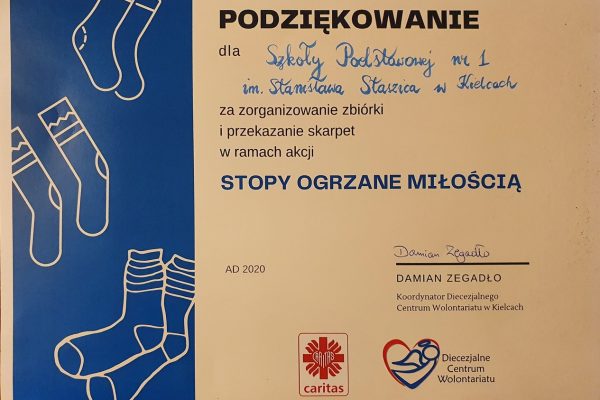 PODZIĘKOWANIE

dla Szkoły Podstawowej nr 1
im. Stanisława Staszica w Kielcach

za zorganizowanie zbiórki i przekazanie skarpet w ramach akcji

STOPY OGRZANE MIŁOŚCIĄ

AD 2020

Damian Zegadło

DAMIAN ZEGADŁO

Koordynator Diecezjalnego Centrum Wolontariatu w Kielcach

caritas

Diecezjalne Centrum Wolontariatu